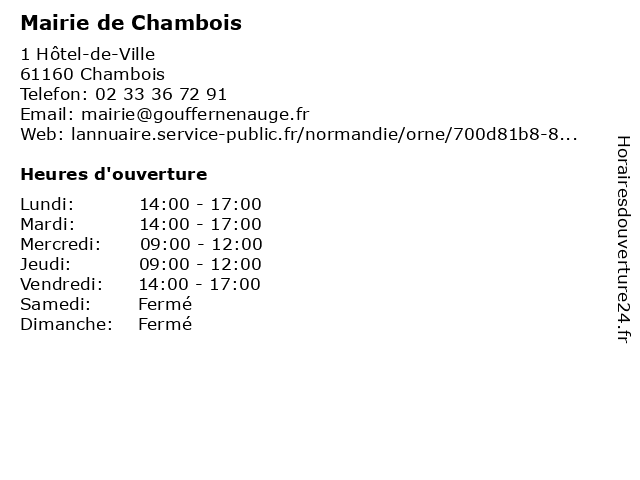 Mairie de Chambois

1 Hôtel-de-Ville
61160 Chambois
Telefon: 02 33 36 72 91
Email: mairie@gouffernenauge.fr
Web: lannuaire.service-public.fr/normandie/orne/700d81b8-8...

Heures d'ouverture

| | |
|---|---|
| Lundi: | 14:00 - 17:00 |
| Mardi: | 14:00 - 17:00 |
| Mercredi: | 09:00 - 12:00 |
| Jeudi: | 09:00 - 12:00 |
| Vendredi: | 14:00 - 17:00 |
| Samedi: | Fermé |
| Dimanche: | Fermé |

Horairesdouverture24.fr